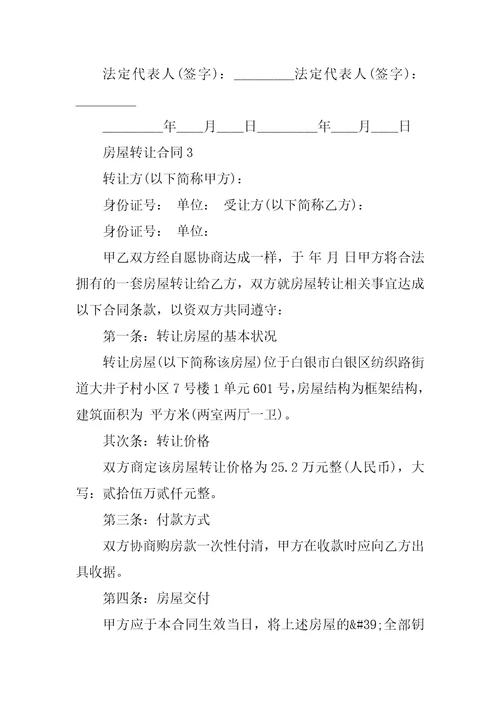 法定代表人(签字)：________法定代表人(签字)：________

________年___月___日________年___月___日

房屋转让合同 3

转让方(以下简称甲方)：

身份证号： 单位： 受让方(以下简称乙方)：

身份证号： 单位：

甲乙双方经自愿协商达成一样，于 年 月 日甲方将合法拥有的一套房屋转让给乙方，双方就房屋转让相关事宜达成以下合同条款，以资双方共同遵守：

第一条：转让房屋的基本状况

转让房屋(以下简称该房屋)位于白银市白银区纺织路街道大井子村小区 7 号楼 1 单元 601 号，房屋结构为框架结构，建筑面积为 平方米(两室两厅一卫)。

其次条：转让价格

双方商定该房屋转让价格为 25.2 万元整(人民币)，大写：贰拾伍万贰仟元整。

第三条：付款方式

双方协商购房款一次性付清，甲方在收款时应向乙方出具收据。

第四条：房屋交付

甲方应于本合同生效当日，将上述房屋的&#39;全部钥